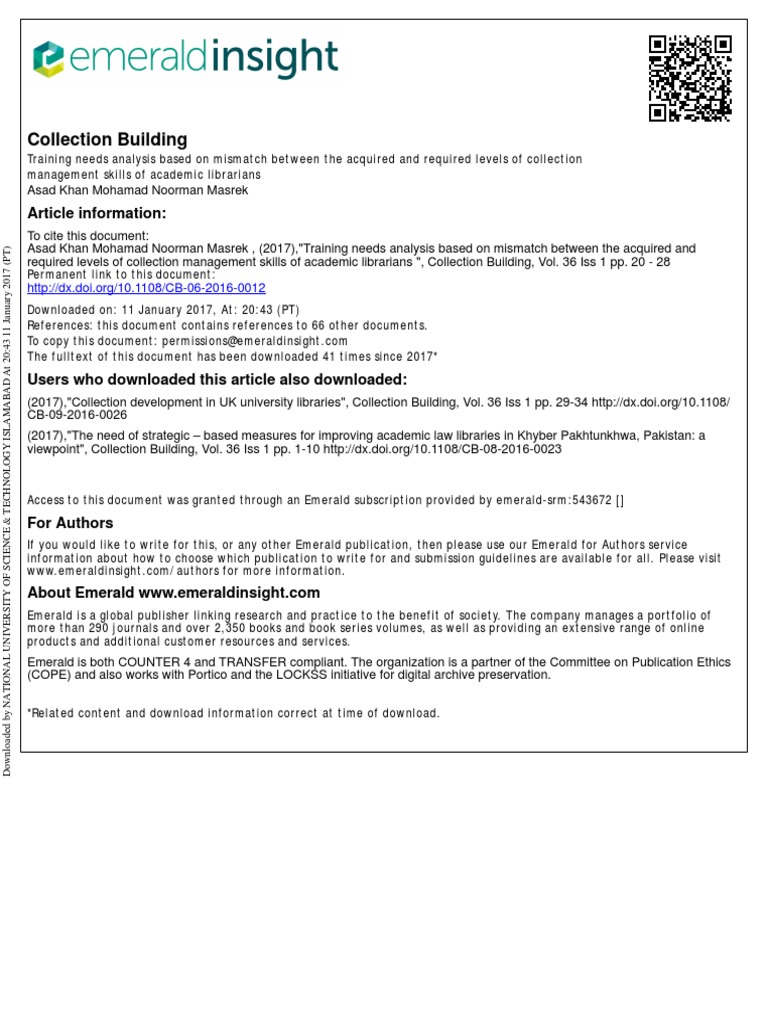 emeraldinsight

Collection Building
Training needs analysis based on mismatch between the acquired and required levels of collection management skills of academic librarians
Asad Khan Mohamad Noorman Masrek

Article information:
To cite this document:
Asad Khan Mohamad Noorman Masrek , (2017),"Training needs analysis based on mismatch between the acquired and required levels of collection management skills of academic librarians ", Collection Building, Vol. 36 Iss 1 pp. 20 - 28
Permanent link to this document:
http://dx.doi.org/10.1108/CB-06-2016-0012

Downloaded on: 11 January 2017, At: 20:43 (PT)
References: this document contains references to 66 other documents.
To copy this document: permissions@emeraldinsight.com
The fulltext of this document has been downloaded 41 times since 2017*

Users who downloaded this article also downloaded:
(2017),"Collection development in UK university libraries", Collection Building, Vol. 36 Iss 1 pp. 29-34 http://dx.doi.org/10.1108/CB-09-2016-0026
(2017),"The need of strategic – based measures for improving academic law libraries in Khyber Pakhtunkhwa, Pakistan: a viewpoint", Collection Building, Vol. 36 Iss 1 pp. 1-10 http://dx.doi.org/10.1108/CB-08-2016-0023

Access to this document was granted through an Emerald subscription provided by emerald-srm:543672 []

For Authors
If you would like to write for this, or any other Emerald publication, then please use our Emerald for Authors service information about how to choose which publication to write for and submission guidelines are available for all. Please visit www.emeraldinsight.com/authors for more information.

About Emerald www.emeraldinsight.com
Emerald is a global publisher linking research and practice to the benefit of society. The company manages a portfolio of more than 290 journals and over 2,350 books and book series volumes, as well as providing an extensive range of online products and additional customer resources and services.

Emerald is both COUNTER 4 and TRANSFER compliant. The organization is a partner of the Committee on Publication Ethics (COPE) and also works with Portico and the LOCKSS initiative for digital archive preservation.

*Related content and download information correct at time of download.

Downloaded by NATIONAL UNIVERSITY OF SCIENCE & TECHNOLOGY ISLAMABAD At 20:43 11 January 2017 (PT)